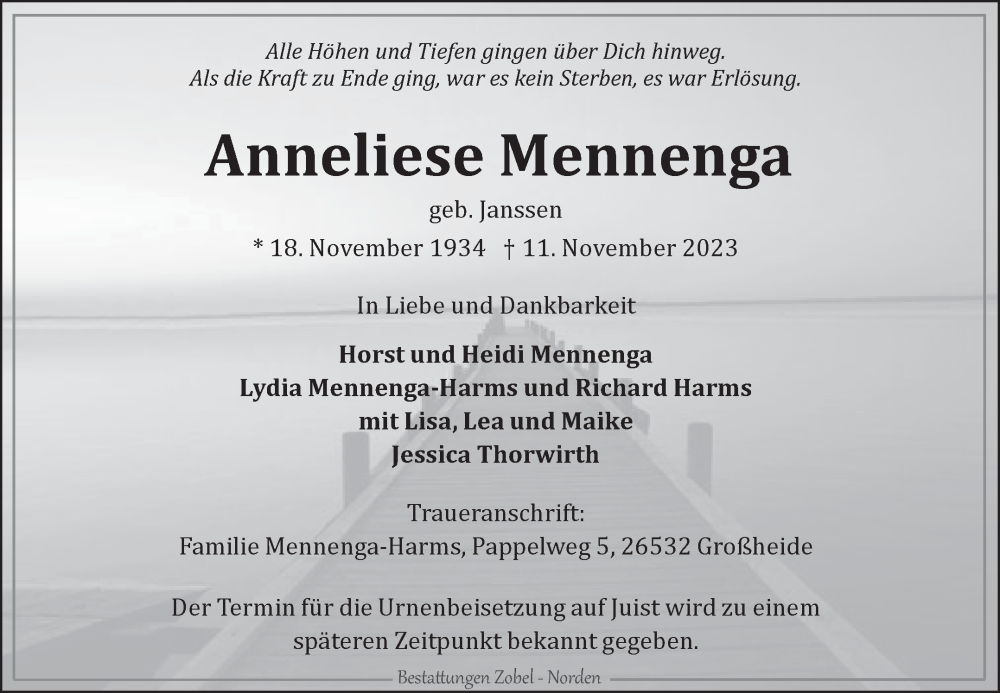 Alle Höhen und Tiefen gingen über Dich hinweg.
Als die Kraft zu Ende ging, war es kein Sterben, es war Erlösung.

Anneliese Mennenga

geb. Janssen

* 18. November 1934 † 11. November 2023

In Liebe und Dankbarkeit

Horst und Heidi Mennenga
Lydia Mennenga-Harms und Richard Harms
mit Lisa, Lea und Maike
Jessica Thorwirth

Traueranschrift:
Familie Mennenga-Harms, Pappelweg 5, 26532 Großheide

Der Termin für die Urnenbeisetzung auf Juist wird zu einem späteren Zeitpunkt bekannt gegeben.

Bestattungen Zobel - Norden